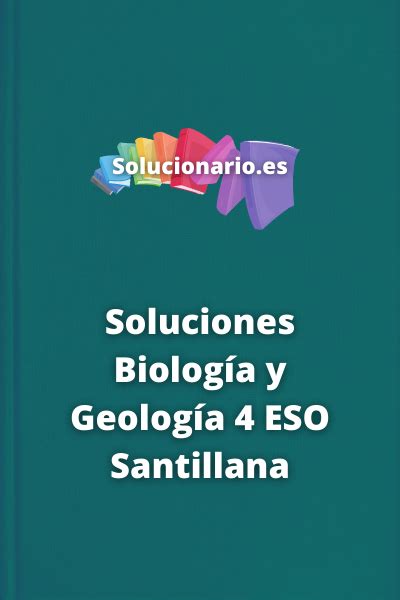 Solucionario.es

Soluciones Biología y Geología 4 ESO Santillana